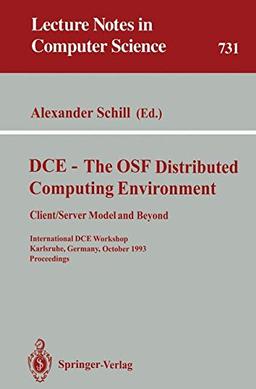 Lecture Notes in
Computer Science

731

Alexander Schill (Ed.)

DCE - The OSF Distributed Computing Environment

Client/Server Model and Beyond

International DCE Workshop
Karlsruhe, Germany, October 1993
Proceedings

Springer-Verlag